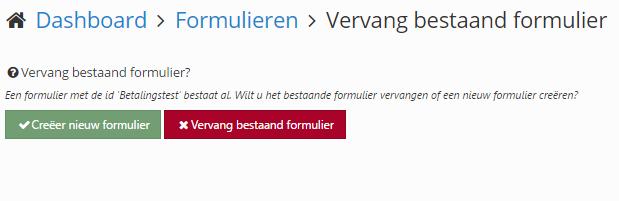 Dashboard > Formulieren > Vervang bestaand formulier

Vervang bestaand formulier?

Een formulier met de id 'Betalingstest' bestaat al. Wilt u het bestaande formulier vervangen of een nieuw formulier creëren?

Creëer nieuw formulier

Vervang bestaand formulier